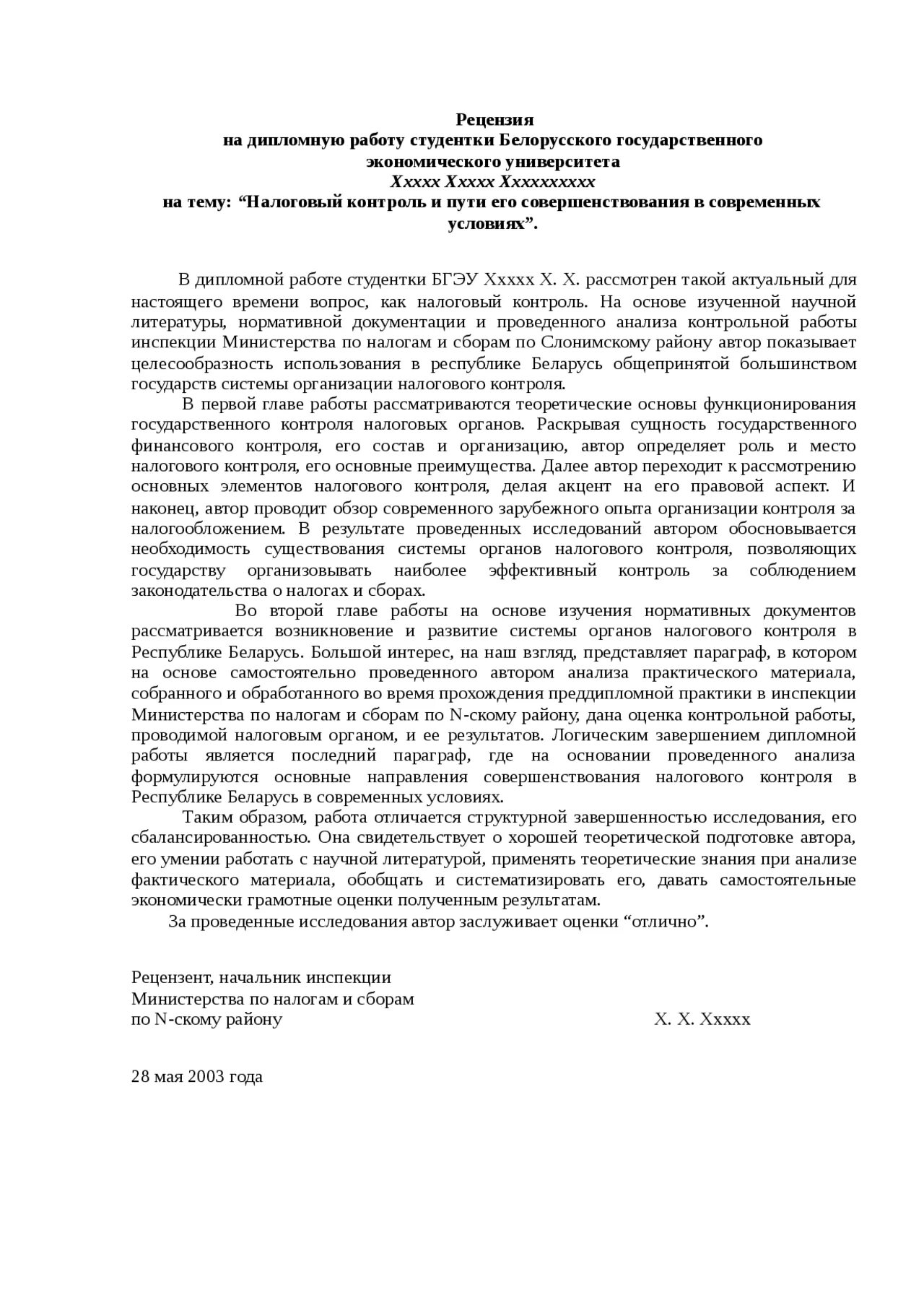 Рецензия
на дипломную работу студентки Белорусского государственного экономического университета
Ххххх Ххххх Хххххххххх
на тему: “Налоговый контроль и пути его совершенствования в современных условиях”.

В дипломной работе студентки БГЭУ Ххххх Х. Х. рассмотрен такой актуальный для настоящего времени вопрос, как налоговый контроль. На основе изученной научной литературы, нормативной документации и проведенного анализа контрольной работы инспекции Министерства по налогам и сборам по Слонимскому району автор показывает целесообразность использования в республике Беларусь общепринятой большинством государств системы организации налогового контроля.

В первой главе работы рассматриваются теоретические основы функционирования государственного контроля налоговых органов. Раскрывая сущность государственного финансового контроля, его состав и организацию, автор определяет роль и место налогового контроля, его основные преимущества. Далее автор переходит к рассмотрению основных элементов налогового контроля, делая акцент на его правовой аспект. И наконец, автор проводит обзор современного зарубежного опыта организации контроля за налогообложением. В результате проведенных исследований автором обосновывается необходимость существования системы органов налогового контроля, позволяющих государству организовывать наиболее эффективный контроль за соблюдением законодательства о налогах и сборах.

Во второй главе работы на основе изучения нормативных документов рассматривается возникновение и развитие системы органов налогового контроля в Республике Беларусь. Большой интерес, на наш взгляд, представляет параграф, в котором на основе самостоятельно проведенного автором анализа практического материала, собранного и обработанного во время прохождения преддипломной практики в инспекции Министерства по налогам и сборам по N-скому району, дана оценка контрольной работы, проводимой налоговым органом, и ее результатов. Логическим завершением дипломной работы является последний параграф, где на основании проведенного анализа формулируются основные направления совершенствования налогового контроля в Республике Беларусь в современных условиях.

Таким образом, работа отличается структурной завершенностью исследования, его сбалансированностью. Она свидетельствует о хорошей теоретической подготовке автора, его умении работать с научной литературой, применять теоретические знания при анализе фактического материала, обобщать и систематизировать его, давать самостоятельные экономически грамотные оценки полученным результатам.

За проведенные исследования автор заслуживает оценки “отлично”.

Рецензент, начальник инспекции
Министерства по налогам и сборам
по N-скому району Х. Х. Ххххх

28 мая 2003 года